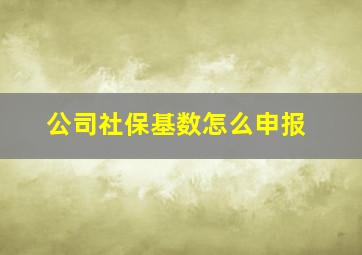 公司社保基数怎么申报